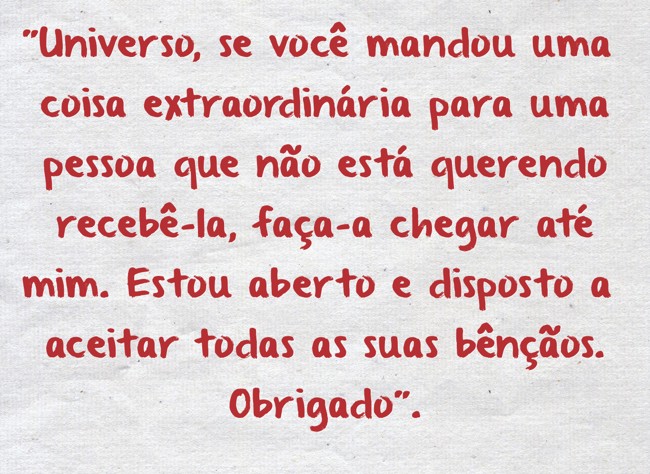 "Universo, se você mandou uma coisa extraordinária para uma pessoa que não está querendo recebê-la, faça-a chegar até mim. Estou aberto e disposto a aceitar todas as suas bênçãos. Obrigado".